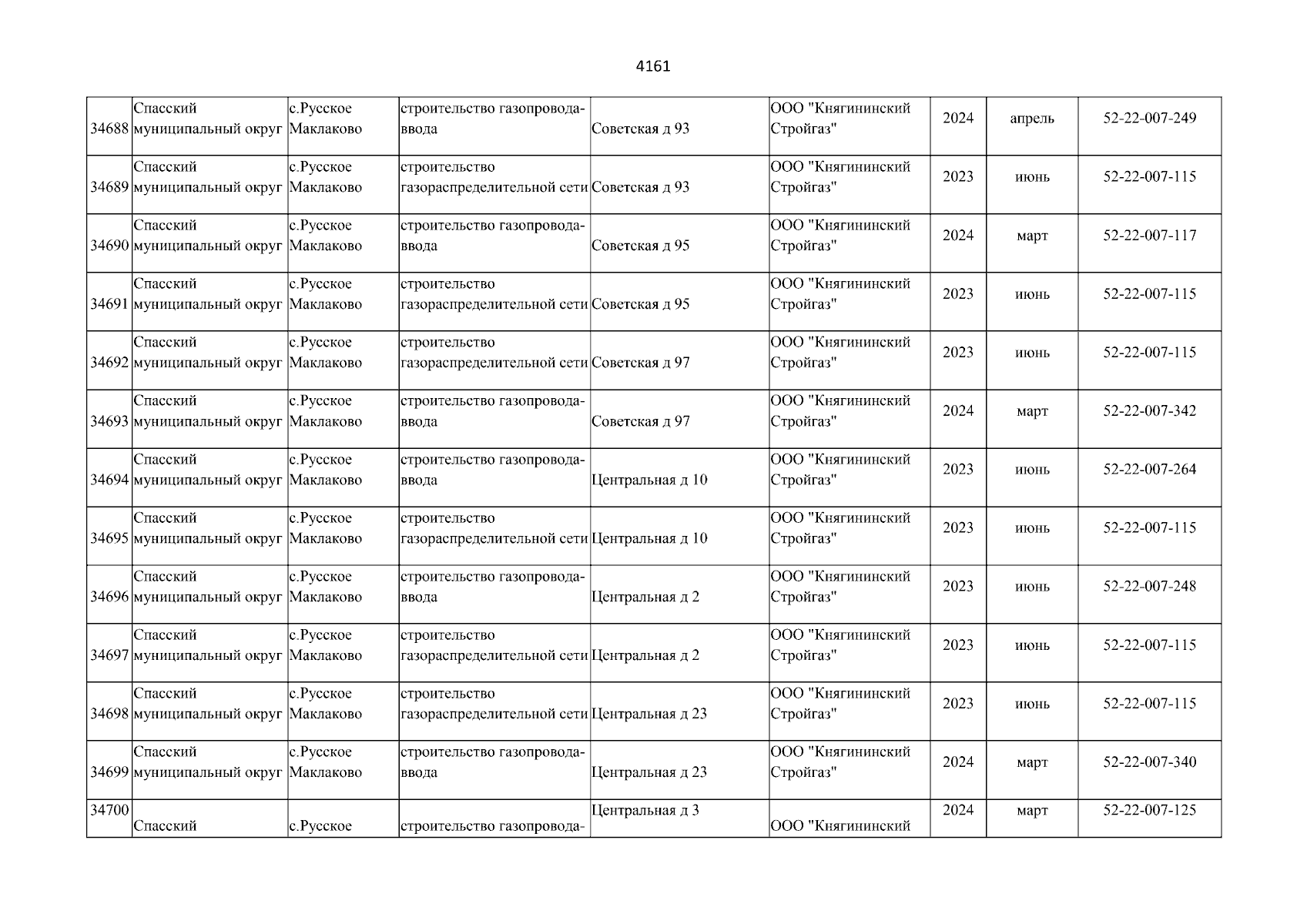 4161

| | | | | | | | | |
|---|---|---|---|---|---|---|---|---|
| 34688 | Спасский муниципальный округ | с.Русское Маклаково | строительство газопровода-ввода | Советская д 93 | ООО "Княгининский Стройгаз" | 2024 | апрель | 52-22-007-249 |
| 34689 | Спасский муниципальный округ | с.Русское Маклаково | строительство газораспределительной сети | Советская д 93 | ООО "Княгининский Стройгаз" | 2023 | июнь | 52-22-007-115 |
| 34690 | Спасский муниципальный округ | с.Русское Маклаково | строительство газопровода-ввода | Советская д 95 | ООО "Княгининский Стройгаз" | 2024 | март | 52-22-007-117 |
| 34691 | Спасский муниципальный округ | с.Русское Маклаково | строительство газораспределительной сети | Советская д 95 | ООО "Княгининский Стройгаз" | 2023 | июнь | 52-22-007-115 |
| 34692 | Спасский муниципальный округ | с.Русское Маклаково | строительство газораспределительной сети | Советская д 97 | ООО "Княгининский Стройгаз" | 2023 | июнь | 52-22-007-115 |
| 34693 | Спасский муниципальный округ | с.Русское Маклаково | строительство газопровода-ввода | Советская д 97 | ООО "Княгининский Стройгаз" | 2024 | март | 52-22-007-342 |
| 34694 | Спасский муниципальный округ | с.Русское Маклаково | строительство газопровода-ввода | Центральная д 10 | ООО "Княгининский Стройгаз" | 2023 | июнь | 52-22-007-264 |
| 34695 | Спасский муниципальный округ | с.Русское Маклаково | строительство газораспределительной сети | Центральная д 10 | ООО "Княгининский Стройгаз" | 2023 | июнь | 52-22-007-115 |
| 34696 | Спасский муниципальный округ | с.Русское Маклаково | строительство газопровода-ввода | Центральная д 2 | ООО "Княгининский Стройгаз" | 2023 | июнь | 52-22-007-248 |
| 34697 | Спасский муниципальный округ | с.Русское Маклаково | строительство газораспределительной сети | Центральная д 2 | ООО "Княгининский Стройгаз" | 2023 | июнь | 52-22-007-115 |
| 34698 | Спасский муниципальный округ | с.Русское Маклаково | строительство газораспределительной сети | Центральная д 23 | ООО "Княгининский Стройгаз" | 2023 | июнь | 52-22-007-115 |
| 34699 | Спасский муниципальный округ | с.Русское Маклаково | строительство газопровода-ввода | Центральная д 23 | ООО "Княгининский Стройгаз" | 2024 | март | 52-22-007-340 |
| 34700 | Спасский | с.Русское | строительство газопровода- | Центральная д 3 | ООО "Княгининский | 2024 | март | 52-22-007-125 |